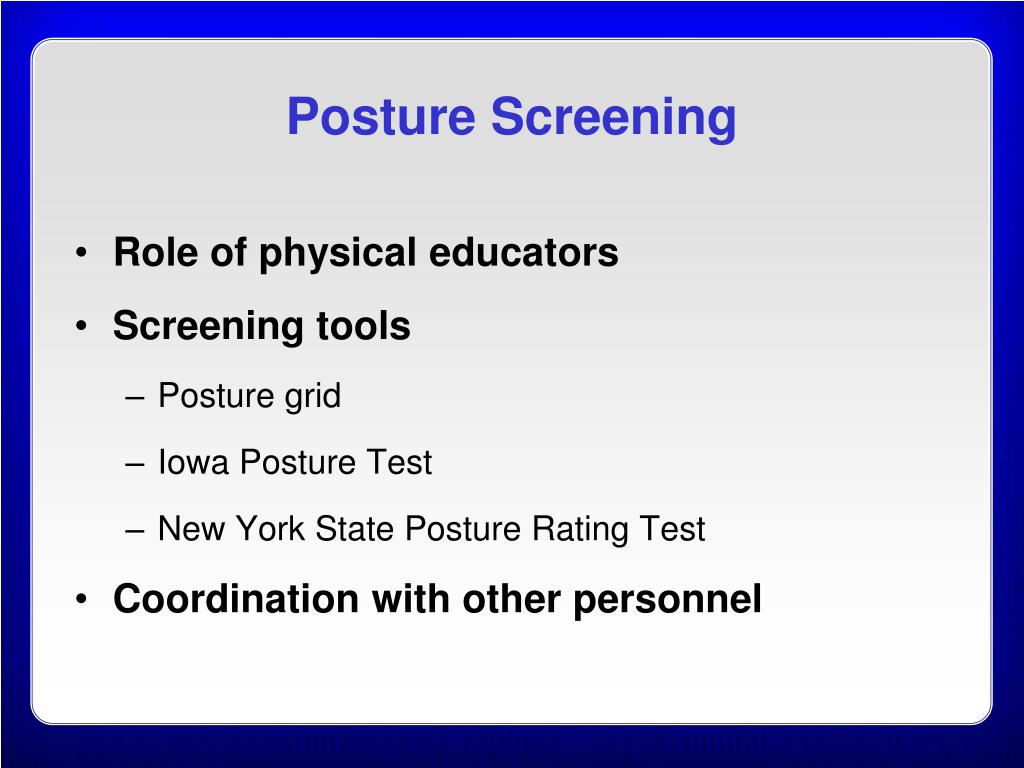 Posture Screening

• Role of physical educators
• Screening tools
– Posture grid
– Iowa Posture Test
– New York State Posture Rating Test
• Coordination with other personnel